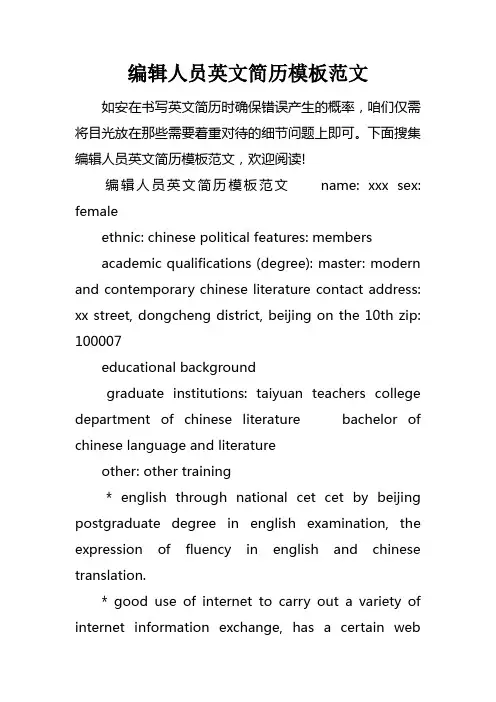 编辑人员英文简历模板范文

如安在书写英文简历时确保错误产生的概率，咱们仅需将目光放在那些需要着重对待的细节问题上即可。下面搜集编辑人员英文简历模板范文，欢迎阅读!

编辑人员英文简历模板范文　name: xxx sex: female

ethnic: chinese political features: members

academic qualifications (degree): master: modern and contemporary chinese literature contact address: xx street, dongcheng district, beijing on the 10th zip: 100007

educational background

graduate institutions: taiyuan teachers college department of chinese literature　bachelor of chinese language and literature

other: other training

* english through national cet cet by beijing postgraduate degree in english examination, the expression of fluency in english and chinese translation.

* good use of internet to carry out a variety of internet information exchange, has a certain web